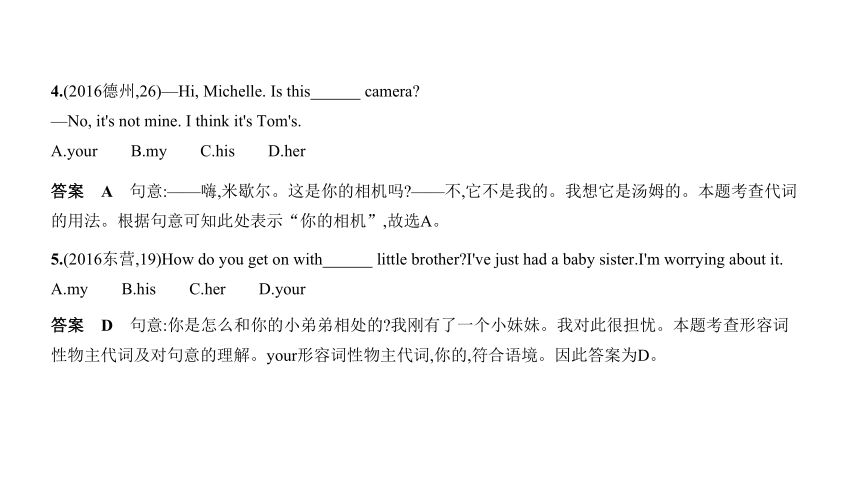 4.(2016德州,26)—Hi, Michelle. Is this______ camera?

—No, it's not mine. I think it's Tom's.

A.your B.my C.his D.her

答案 A 句意:——嗨,米歇尔。这是你的相机吗?——不,它不是我的。我想它是汤姆的。本题考查代词的用法。根据句意可知此处表示“你的相机”,故选A。

5.(2016东营,19)How do you get on with______ little brother?I've just had a baby sister.I'm worrying about it.

A.my B.his C.her D.your

答案 D 句意:你是怎么和你的小弟弟相处的?我刚有了一个小妹妹。我对此很担忧。本题考查形容词性物主代词及对句意的理解。your形容词性物主代词,你的,符合语境。因此答案为D。